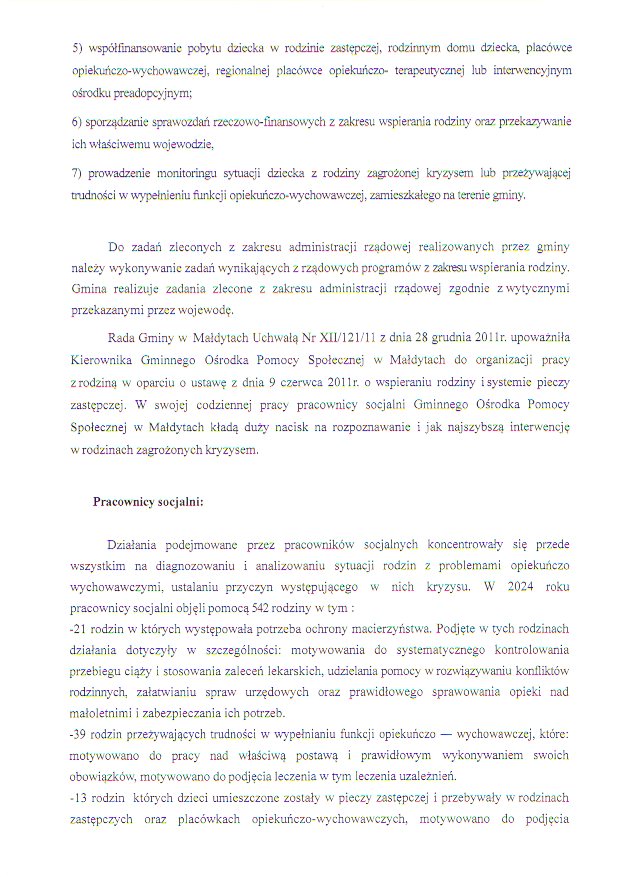 5) współfinansowanie pobytu dziecka w rodzinie zastępczej, rodzinnym domu dziecka, placówce opiekuńczo-wychowawczej, regionalnej placówce opiekuńczo- terapeutycznej lub interwencyjnym ośrodku preadopcyjnym;

6) sporządzanie sprawozdań rzeczowo-finansowych z zakresu wspierania rodziny oraz przekazywanie ich właściwemu wojewodzie,

7) prowadzenie monitoringu sytuacji dziecka z rodziny zagrożonej kryzysem lub przeżywającej trudności w wypełnieniu funkcji opiekuńczo-wychowawczej, zamieszkałego na terenie gminy.

Do zadań zleconych z zakresu administracji rządowej realizowanych przez gminy należy wykonywanie zadań wynikających z rządowych programów z zakresu wspierania rodziny. Gmina realizuje zadania zlecone z zakresu administracji rządowej zgodnie z wytycznymi przekazanymi przez wojewodę.

Rada Gminy w Małdytach Uchwałą Nr XII/121/11 z dnia 28 grudnia 2011r. upoważniła Kierownika Gminnego Ośrodka Pomocy Społecznej w Małdytach do organizacji pracy z rodziną w oparciu o ustawę z dnia 9 czerwca 2011r. o wspieraniu rodziny i systemie pieczy zastępczej. W swojej codziennej pracy pracownicy socjalni Gminnego Ośrodka Pomocy Społecznej w Małdytach kładą duży nacisk na rozpoznawanie i jak najszybszą interwencję w rodzinach zagrożonych kryzysem.

Pracownicy socjalni:

Działania podejmowane przez pracowników socjalnych koncentrowały się przede wszystkim na diagnozowaniu i analizowaniu sytuacji rodzin z problemami opiekuńczo wychowawczymi, ustalaniu przyczyn występującego w nich kryzysu. W 2024 roku pracownicy socjalni objęli pomocą 542 rodziny w tym :
-21 rodzin w których występowała potrzeba ochrony macierzyństwa. Podjęte w tych rodzinach działania dotyczyły w szczególności: motywowania do systematycznego kontrolowania przebiegu ciąży i stosowania zaleceń lekarskich, udzielania pomocy w rozwiązywaniu konfliktów rodzinnych, załatwianiu spraw urzędowych oraz prawidłowego sprawowania opieki nad małoletnimi i zabezpieczania ich potrzeb.
-39 rodzin przeżywających trudności w wypełnianiu funkcji opiekuńczo — wychowawczej, które: motywowano do pracy nad właściwą postawą i prawidłowym wykonywaniem swoich obowiązków, motywowano do podjęcia leczenia w tym leczenia uzależnień.
-13 rodzin których dzieci umieszczone zostały w pieczy zastępczej i przebywały w rodzinach zastępczych oraz placówkach opiekuńczo-wychowawczych, motywowano do podjęcia